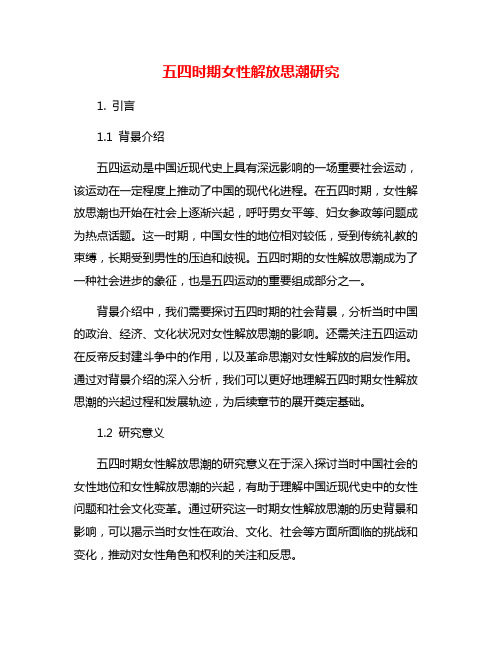 五四时期女性解放思潮研究

1. 引言

1.1 背景介绍

五四运动是中国近现代史上具有深远影响的一场重要社会运动，该运动在一定程度上推动了中国的现代化进程。在五四时期，女性解放思潮也开始在社会上逐渐兴起，呼吁男女平等、妇女参政等问题成为热点话题。这一时期，中国女性的地位相对较低，受到传统礼教的束缚，长期受到男性的压迫和歧视。五四时期的女性解放思潮成为了一种社会进步的象征，也是五四运动的重要组成部分之一。

背景介绍中，我们需要探讨五四时期的社会背景，分析当时中国的政治、经济、文化状况对女性解放思潮的影响。还需关注五四运动在反帝反封建斗争中的作用，以及革命思潮对女性解放的启发作用。通过对背景介绍的深入分析，我们可以更好地理解五四时期女性解放思潮的兴起过程和发展轨迹，为后续章节的展开奠定基础。

1.2 研究意义

五四时期女性解放思潮的研究意义在于深入探讨当时中国社会的女性地位和女性解放思潮的兴起，有助于理解中国近现代史中的女性问题和社会文化变革。通过研究这一时期女性解放思潮的历史背景和影响，可以揭示当时女性在政治、文化、社会等方面所面临的挑战和变化，推动对女性角色和权利的关注和反思。